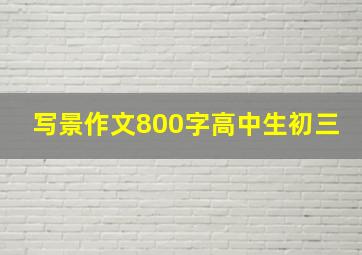 写景作文800字高中生初三